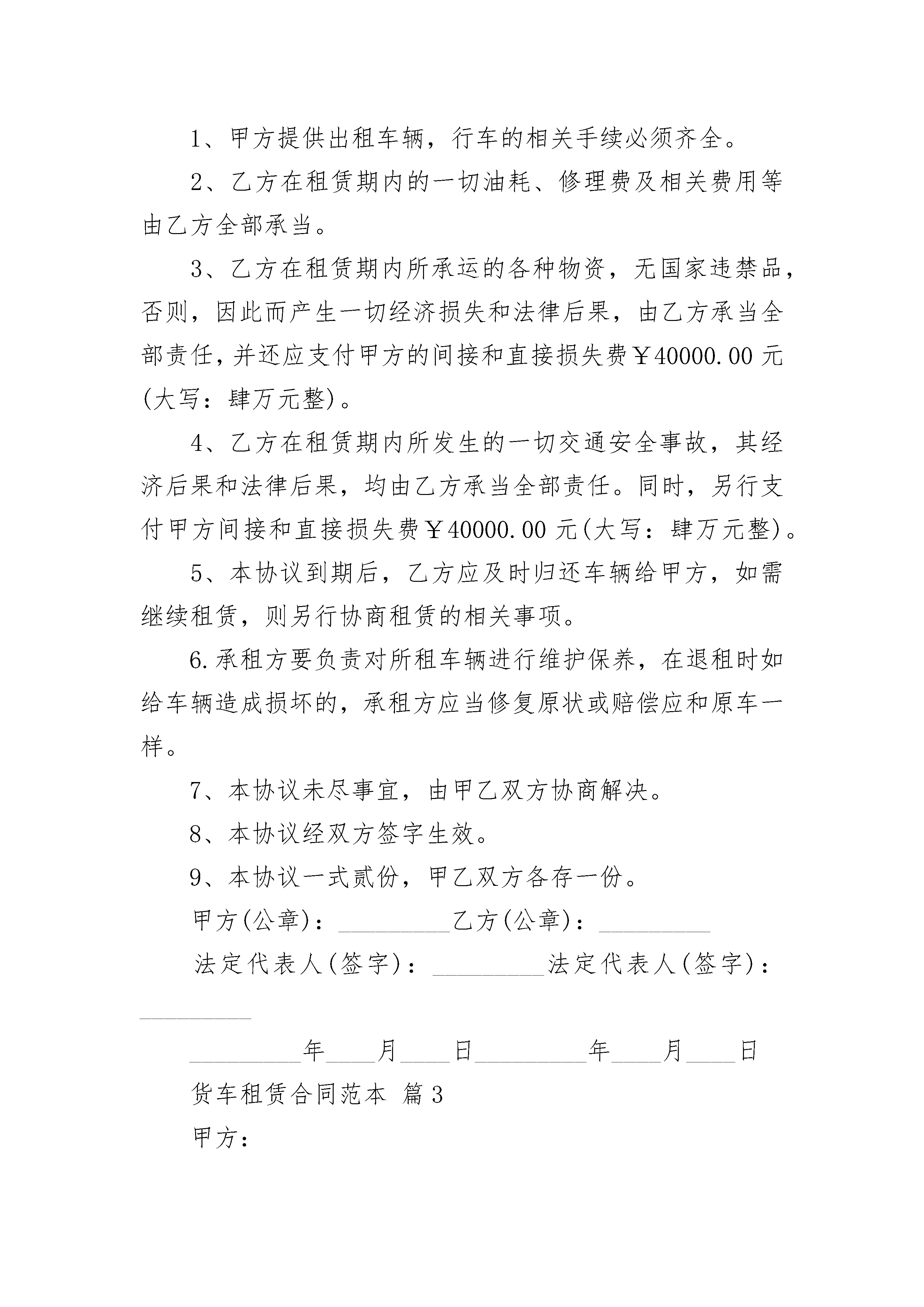 1、甲方提供出租车辆，行车的相关手续必须齐全。

2、乙方在租赁期内的一切油耗、修理费及相关费用等由乙方全部承当。

3、乙方在租赁期内所承运的各种物资，无国家违禁品，否则，因此而产生一切经济损失和法律后果，由乙方承当全部责任，并还应支付甲方的间接和直接损失费￥40000.00元(大写：肆万元整)。

4、乙方在租赁期内所发生的一切交通安全事故，其经济后果和法律后果，均由乙方承当全部责任。同时，另行支付甲方间接和直接损失费￥40000.00元(大写：肆万元整)。

5、本协议到期后，乙方应及时归还车辆给甲方，如需继续租赁，则另行协商租赁的相关事项。

6.承租方要负责对所租车辆进行维护保养，在退租时如给车辆造成损坏的，承租方应当修复原状或赔偿应和原车一样。

7、本协议未尽事宜，由甲乙双方协商解决。

8、本协议经双方签字生效。

9、本协议一式贰份，甲乙双方各存一份。

甲方(公章)：_________乙方(公章)：_________

法定代表人(签字)：_________法定代表人(签字)：_________

_________年____月____日_________年____月____日

货车租赁合同范本 篇3

甲方：